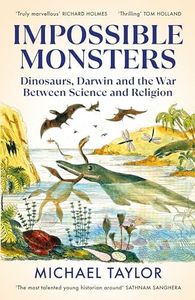 'Truly marvellous' RICHARD HOLMES 'Thrilling' TOM HOLLAND

IMPOSSIBLE MONSTERS

Dinosaurs, Darwin and the War Between Science and Religion

MICHAEL TAYLOR

'The most talented young historian around' SATHNAM SANGHERA